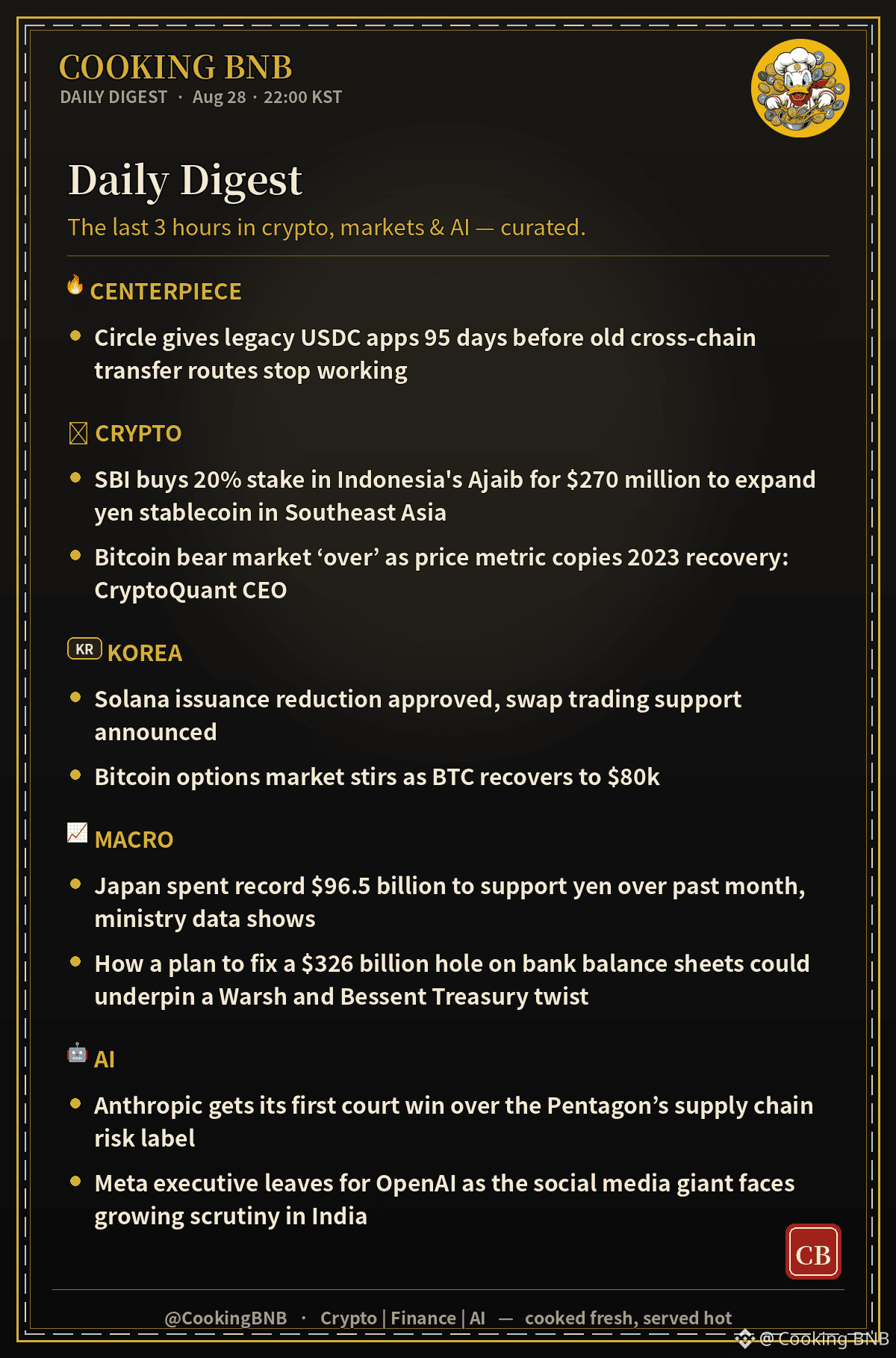 COOKING BNB
DAILY DIGEST · Aug 28 · 22:00 KST

Daily Digest

The last 3 hours in crypto, markets & AI — curated.

CENTERPIECE

• Circle gives legacy USDC apps 95 days before old cross-chain transfer routes stop working

CRYPTO

• SBI buys 20% stake in Indonesia's Ajaib for $270 million to expand yen stablecoin in Southeast Asia
• Bitcoin bear market 'over' as price metric copies 2023 recovery: CryptoQuant CEO

KR KOREA

• Solana issuance reduction approved, swap trading support announced
• Bitcoin options market stirs as BTC recovers to $80k

MACRO

• Japan spent record $96.5 billion to support yen over past month, ministry data shows
• How a plan to fix a $326 billion hole on bank balance sheets could underpin a Warsh and Bessent Treasury twist

AI

• Anthropic gets its first court win over the Pentagon's supply chain risk label
• Meta executive leaves for OpenAI as the social media giant faces growing scrutiny in India

CB

@CookingBNB · Crypto | Finance | AI — cooked fresh, served hot

@Cooking BNB